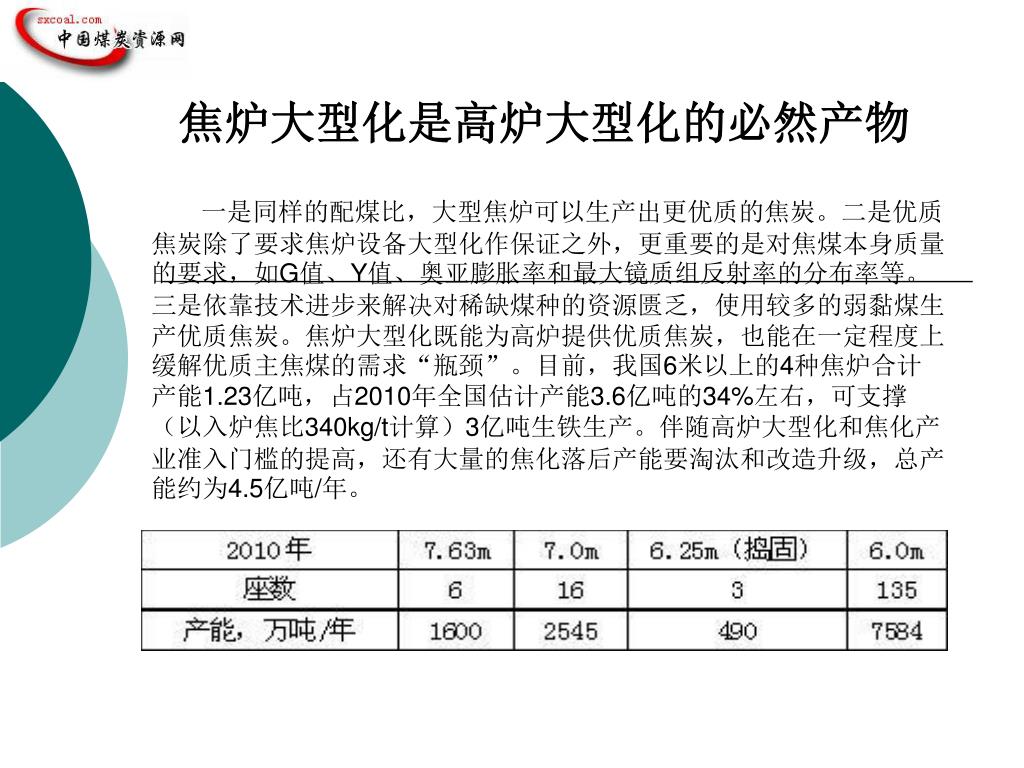 sxcoal.com
中国煤炭资源网

焦炉大型化是高炉大型化的必然产物

一是同样的配煤比，大型焦炉可以生产出更优质的焦炭。二是优质焦炭除了要求焦炉设备大型化作保证之外，更重要的是对焦煤本身质量的要求，如G值、Y值、奥亚膨胀率和最大镜质组反射率的分布率等。三是依靠技术进步来解决对稀缺煤种的资源匮乏，使用较多的弱黏煤生产优质焦炭。焦炉大型化既能为高炉提供优质焦炭，也能在一定程度上缓解优质主焦煤的需求“瓶颈”。目前，我国6米以上的4种焦炉合计产能1.23亿吨，占2010年全国估计产能3.6亿吨的34%左右，可支撑（以入炉焦比340kg/t计算）3亿吨生铁生产。伴随高炉大型化和焦化产业准入门槛的提高，还有大量的焦化落后产能要淘汰和改造升级，总产能约为4.5亿吨/年。

| 2010年 | 7.63m | 7.0m | 6.25m（捣固） | 6.0m |
|---|---|---|---|---|
| 座数 | 6 | 16 | 3 | 135 |
| 产能，万吨/年 | 1600 | 2545 | 490 | 7584 |